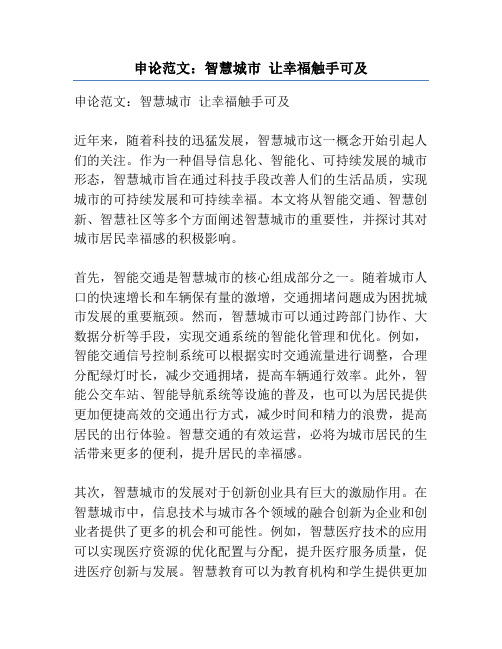 申论范文：智慧城市 让幸福触手可及

申论范文：智慧城市 让幸福触手可及

近年来，随着科技的迅猛发展，智慧城市这一概念开始引起人们的关注。作为一种倡导信息化、智能化、可持续发展的城市形态，智慧城市旨在通过科技手段改善人们的生活品质，实现城市的可持续发展和可持续幸福。本文将从智能交通、智慧创新、智慧社区等多个方面阐述智慧城市的重要性，并探讨其对城市居民幸福感的积极影响。

首先，智能交通是智慧城市的核心组成部分之一。随着城市人口的快速增长和车辆保有量的激增，交通拥堵问题成为困扰城市发展的重要瓶颈。然而，智慧城市可以通过跨部门协作、大数据分析等手段，实现交通系统的智能化管理和优化。例如，智能交通信号控制系统可以根据实时交通流量进行调整，合理分配绿灯时长，减少交通拥堵，提高车辆通行效率。此外，智能公交车站、智能导航系统等设施的普及，也可以为居民提供更加便捷高效的交通出行方式，减少时间和精力的浪费，提高居民的出行体验。智慧交通的有效运营，必将为城市居民的生活带来更多的便利，提升居民的幸福感。

其次，智慧城市的发展对于创新创业具有巨大的激励作用。在智慧城市中，信息技术与城市各个领域的融合创新为企业和创业者提供了更多的机会和可能性。例如，智慧医疗技术的应用可以实现医疗资源的优化配置与分配，提升医疗服务质量，促进医疗创新与发展。智慧教育可以为教育机构和学生提供更加